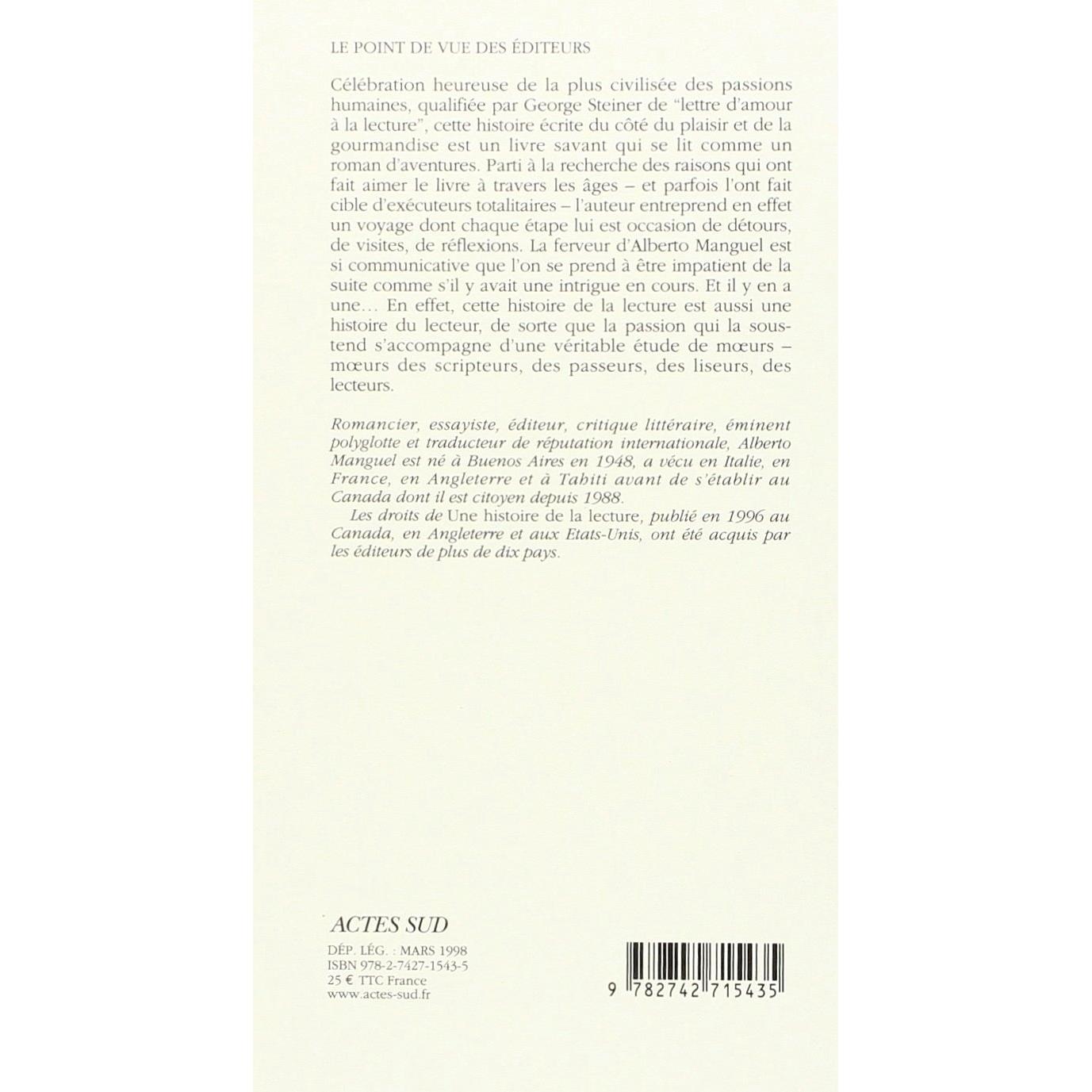 LE POINT DE VUE DES ÉDITEURS

Célébration heureuse de la plus civilisée des passions humaines, qualifiée par George Steiner de "lettre d'amour à la lecture", cette histoire écrite du côté du plaisir et de la gourmandise est un livre savant qui se lit comme un roman d'aventures. Parti à la recherche des raisons qui ont fait aimer le livre à travers les âges – et parfois l'ont fait cible d'exécuteurs totalitaires – l'auteur entreprend en effet un voyage dont chaque étape lui est occasion de détours, de visites, de réflexions. La ferveur d'Alberto Manguel est si communicative que l'on se prend à être impatient de la suite comme s'il y avait une intrigue en cours. Et il y en a une… En effet, cette histoire de la lecture est aussi une histoire du lecteur, de sorte que la passion qui la soustend s'accompagne d'une véritable étude de mœurs – mœurs des scripteurs, des passeurs, des liseurs, des lecteurs.

Romancier, essayiste, éditeur, critique littéraire, éminent polyglotte et traducteur de réputation internationale, Alberto Manguel est né à Buenos Aires en 1948, a vécu en Italie, en France, en Angleterre et à Tahiti avant de s'établir au Canada dont il est citoyen depuis 1988.
Les droits de Une histoire de la lecture, publié en 1996 au Canada, en Angleterre et aux Etats-Unis, ont été acquis par les éditeurs de plus de dix pays.

ACTES SUD
DÉP. LÉG. : MARS 1998
ISBN 978-2-7427-1543-5
25 € TTC France
www.actes-sud.fr

9 782742 715435